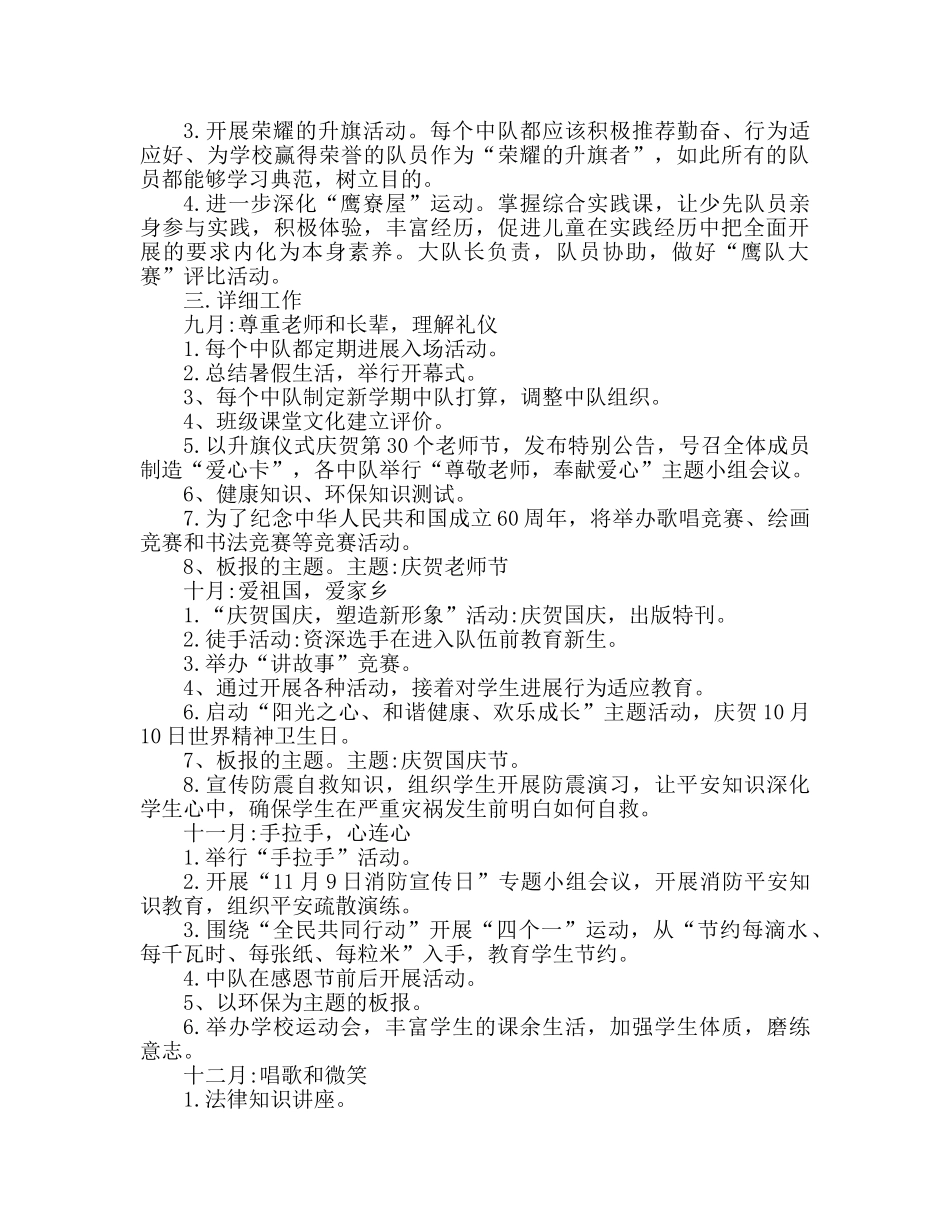 3.开展荣耀的升旗活动。每个中队都应该积极推荐勤奋、行为适应好、为学校赢得荣誉的队员作为“荣耀的升旗者”，如此所有的队员都能够学习典范，树立目的。

4.进一步深化“鹰寮屋”运动。掌握综合实践课，让少先队员亲身参与实践，积极体验，丰富经历，促进儿童在实践经历中把全面开展的要求内化为本身素养。大队长负责，队员协助，做好“鹰队大赛”评比活动。

三.详细工作

九月:尊重老师和长辈，理解礼仪

1.每个中队都定期进展入场活动。

2.总结暑假生活，举行开幕式。

3、每个中队制定新学期中队打算，调整中队组织。

4、班级课堂文化建立评价。

5.以升旗仪式庆贺第30个老师节，发布特别公告，号召全体成员制造“爱心卡”，各中队举行“尊敬老师，奉献爱心”主题小组会议。

6、健康知识、环保知识测试。

7.为了纪念中华人民共和国成立60周年，将举办歌唱竞赛、绘画竞赛和书法竞赛等竞赛活动。

8、板报的主题。主题:庆贺老师节

十月:爱祖国，爱家乡

1.“庆贺国庆，塑造新形象”活动:庆贺国庆，出版特刊。

2.徒手活动:资深选手在进入队伍前教育新生。

3.举办“讲故事”竞赛。

4、通过开展各种活动，接着对学生进展行为适应教育。

6.启动“阳光之心、和谐健康、欢乐成长”主题活动，庆贺10月10日世界精神卫生日。

7、板报的主题。主题:庆贺国庆节。

8.宣传防震自救知识，组织学生开展防震演习，让平安知识深化学生心中，确保学生在严重灾祸发生前明白如何自救。

十一月:手拉手，心连心

1.举行“手拉手”活动。

2.开展“11月9日消防宣传日”专题小组会议，开展消防平安知识教育，组织平安疏散演练。

3.围绕“全民共同行动”开展“四个一”运动，从“节约每滴水、每千瓦时、每张纸、每粒米”入手，教育学生节约。

4.中队在感恩节前后开展活动。

5、以环保为主题的板报。

6.举办学校运动会，丰富学生的课余生活，加强学生体质，磨练意志。

十二月:唱歌和微笑

1.法律知识讲座。